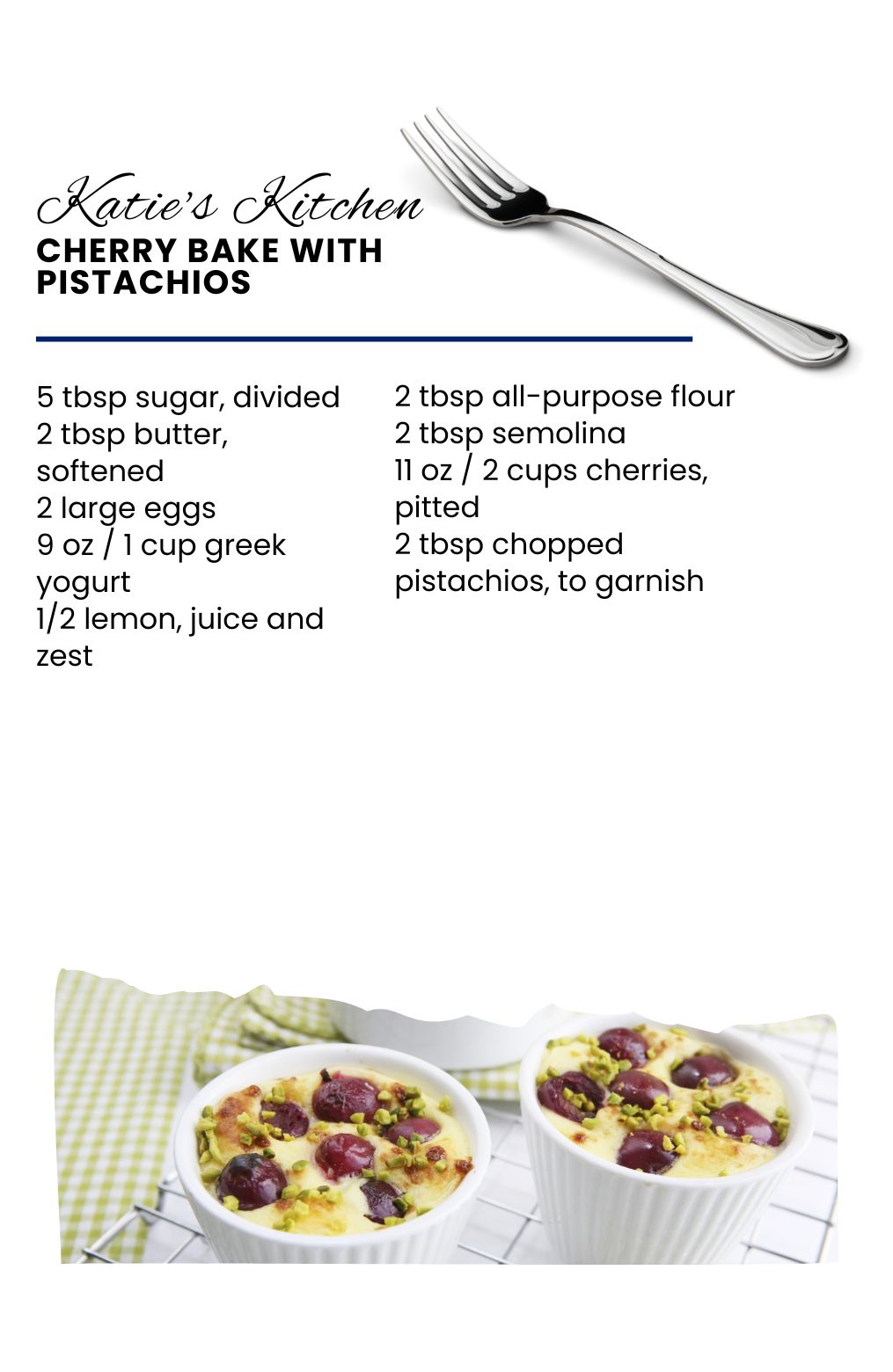 Katie's Kitchen
CHERRY BAKE WITH PISTACHIOS

5 tbsp sugar, divided
2 tbsp butter, softened
2 large eggs
9 oz / 1 cup greek yogurt
1/2 lemon, juice and zest

2 tbsp all-purpose flour
2 tbsp semolina
11 oz / 2 cups cherries, pitted
2 tbsp chopped pistachios, to garnish